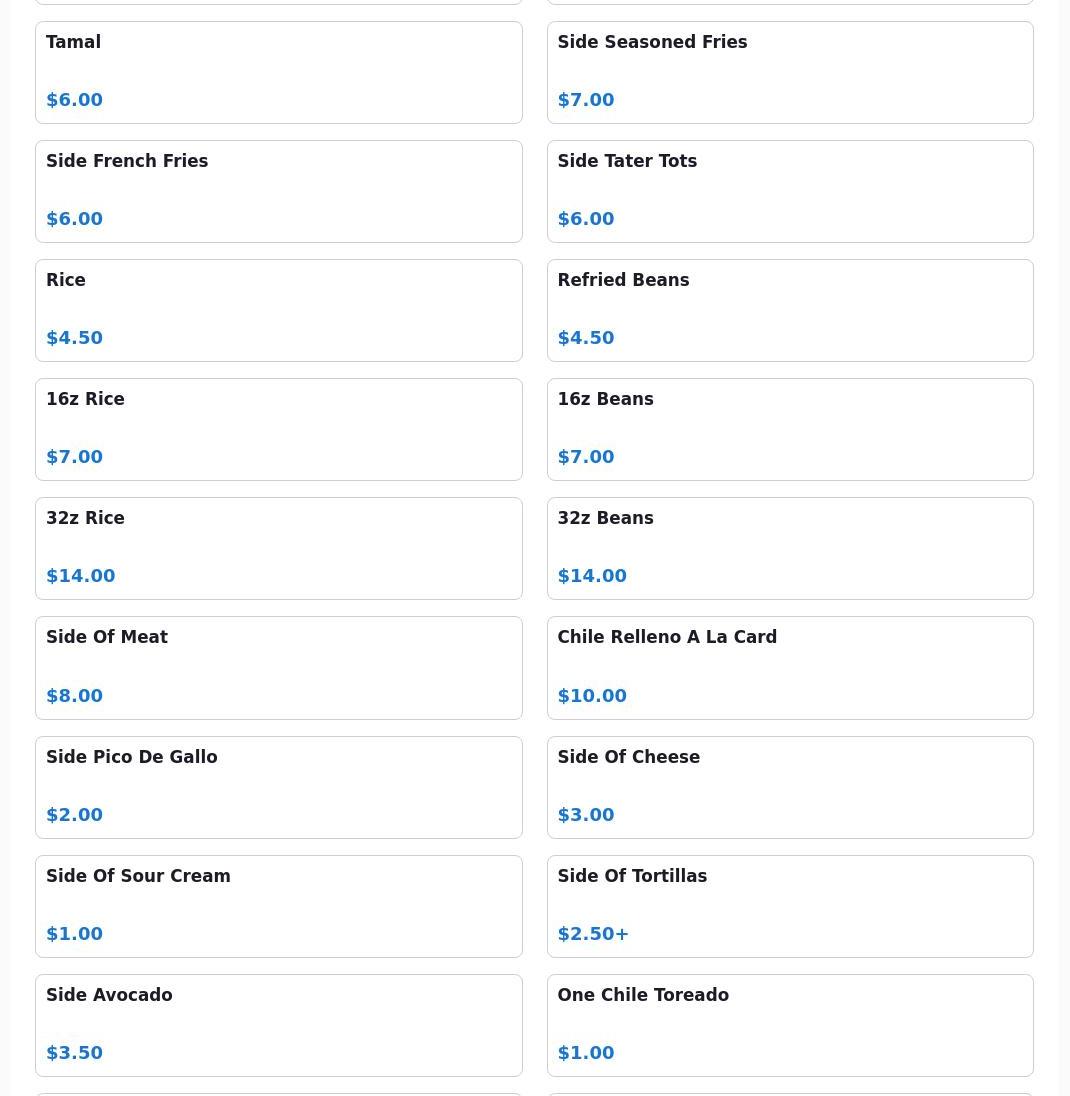 Tamal

$6.00

Side Seasoned Fries

$7.00

Side French Fries

$6.00

Side Tater Tots

$6.00

Rice

$4.50

Refried Beans

$4.50

16z Rice

$7.00

16z Beans

$7.00

32z Rice

$14.00

32z Beans

$14.00

Side Of Meat

$8.00

Chile Relleno A La Card

$10.00

Side Pico De Gallo

$2.00

Side Of Cheese

$3.00

Side Of Sour Cream

$1.00

Side Of Tortillas

$2.50+

Side Avocado

$3.50

One Chile Toreado

$1.00